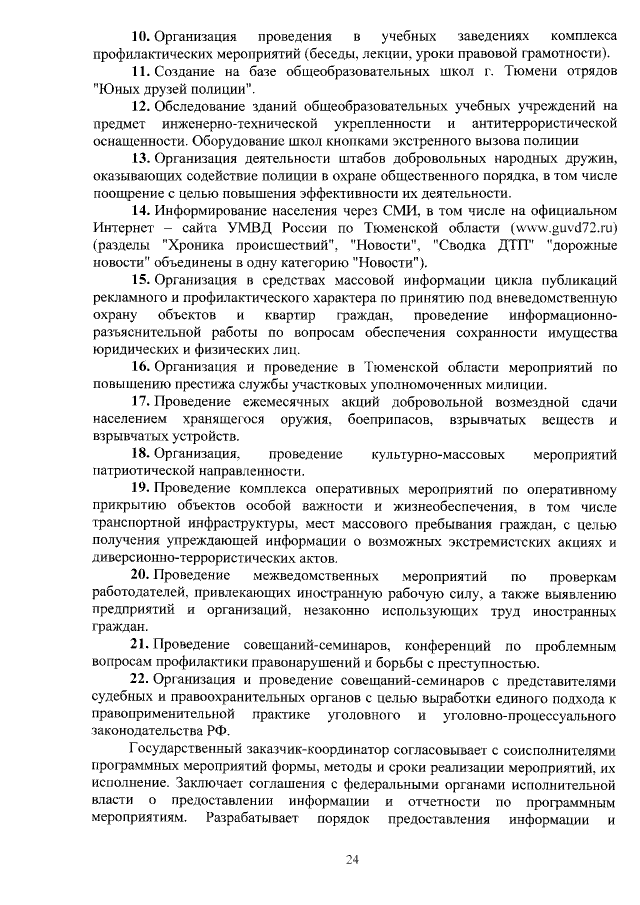 10. Организация проведения в учебных заведениях комплекса профилактических мероприятий (беседы, лекции, уроки правовой грамотности).

11. Создание на базе общеобразовательных школ г. Тюмени отрядов "Юных друзей полиции".

12. Обследование зданий общеобразовательных учебных учреждений на предмет инженерно-технической укрепленности и антитеррористической оснащенности. Оборудование школ кнопками экстренного вызова полиции

13. Организация деятельности штабов добровольных народных дружин, оказывающих содействие полиции в охране общественного порядка, в том числе поощрение с целью повышения эффективности их деятельности.

14. Информирование населения через СМИ, в том числе на официальном Интернет – сайта УМВД России по Тюменской области (www.guvd72.ru) (разделы "Хроника происшествий", "Новости", "Сводка ДТП" "дорожные новости" объединены в одну категорию "Новости").

15. Организация в средствах массовой информации цикла публикаций рекламного и профилактического характера по принятию под вневедомственную охрану объектов и квартир граждан, проведение информационно-разъяснительной работы по вопросам обеспечения сохранности имущества юридических и физических лиц.

16. Организация и проведение в Тюменской области мероприятий по повышению престижа службы участковых уполномоченных милиции.

17. Проведение ежемесячных акций добровольной возмездной сдачи населением хранящегося оружия, боеприпасов, взрывчатых веществ и взрывчатых устройств.

18. Организация, проведение культурно-массовых мероприятий патриотической направленности.

19. Проведение комплекса оперативных мероприятий по оперативному прикрытию объектов особой важности и жизнеобеспечения, в том числе транспортной инфраструктуры, мест массового пребывания граждан, с целью получения упреждающей информации о возможных экстремистских акциях и диверсионно-террористических актов.

20. Проведение межведомственных мероприятий по проверкам работодателей, привлекающих иностранную рабочую силу, а также выявлению предприятий и организаций, незаконно использующих труд иностранных граждан.

21. Проведение совещаний-семинаров, конференций по проблемным вопросам профилактики правонарушений и борьбы с преступностью.

22. Организация и проведение совещаний-семинаров с представителями судебных и правоохранительных органов с целью выработки единого подхода к правоприменительной практике уголовного и уголовно-процессуального законодательства РФ.

Государственный заказчик-координатор согласовывает с соисполнителями программных мероприятий формы, методы и сроки реализации мероприятий, их исполнение. Заключает соглашения с федеральными органами исполнительной власти о предоставлении информации и отчетности по программным мероприятиям. Разрабатывает порядок предоставления информации и

24